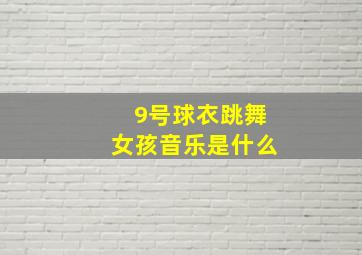 9号球衣跳舞
女孩音乐是什么